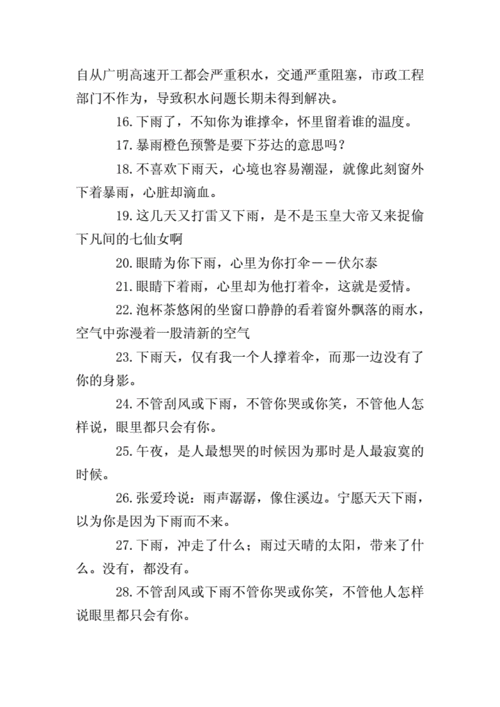 自从广明高速开工都会严重积水，交通严重阻塞，市政工程部门不作为，导致积水问题长期未得到解决。

16.下雨了，不知你为谁撑伞，怀里留着谁的温度。

17.暴雨橙色预警是要下芬达的意思吗？

18.不喜欢下雨天，心境也容易潮湿，就像此刻窗外下着暴雨，心脏却滴血。

19.这几天又打雷又下雨，是不是玉皇大帝又来捉偷下凡间的七仙女啊

20.眼睛为你下雨，心里为你打伞——伏尔泰

21.眼睛下着雨，心里却为他打着伞，这就是爱情。

22.泡杯茶悠闲的坐窗口静静的看着窗外飘落的雨水，空气中弥漫着一股清新的空气

23.下雨天，仅有我一个人撑着伞，而那一边没有了你的身影。

24.不管刮风或下雨，不管你哭或你笑，不管他人怎样说，眼里都只会有你。

25.午夜，是人最想哭的时候因为那时是人最寂寞的时候。

26.张爱玲说：雨声潺潺，像住溪边。宁愿天天下雨，以为你是因为下雨而不来。

27.下雨，冲走了什么；雨过天晴的太阳，带来了什么。没有，都没有。

28.不管刮风或下雨不管你哭或你笑，不管他人怎样说眼里都只会有你。